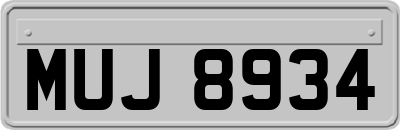 MUJ 8934